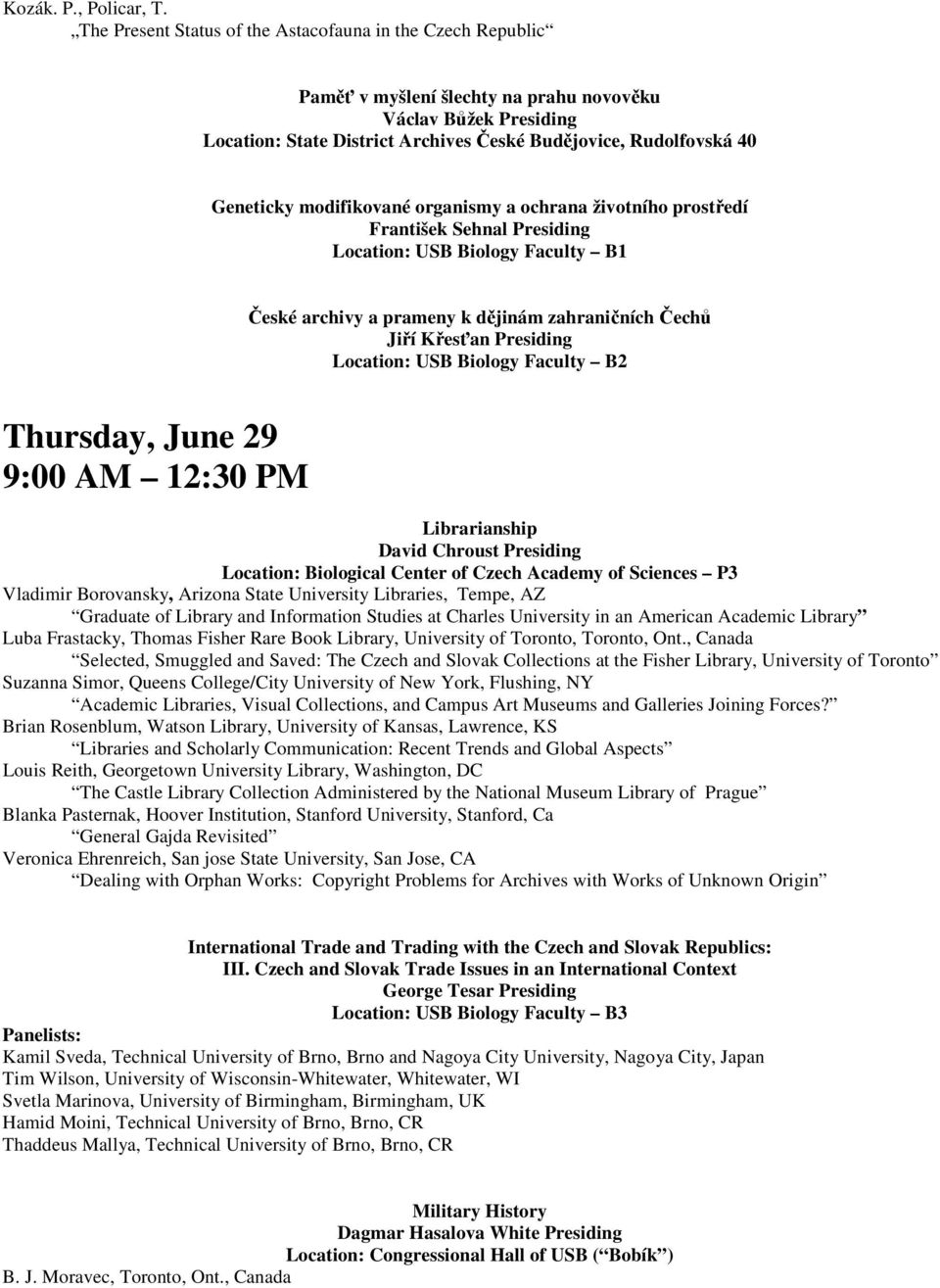 Kozák. P., Policar, T.
„The Present Status of the Astacofauna in the Czech Republic“

Paměť v myšlení šlechty na prahu novověku
Václav Bůžek Presiding
Location: State District Archives České Budějovice, Rudolfovská 40

Geneticky modifikované organismy a ochrana životního prostředí
František Sehnal Presiding
Location: USB Biology Faculty – B1

České archivy a prameny k dějinám zahraničních Čechů
Jiří Křesťan Presiding
Location: USB Biology Faculty – B2

Thursday, June 29
9:00 AM – 12:30 PM

Librarianship
David Chroust Presiding
Location: Biological Center of Czech Academy of Sciences – P3
Vladimir Borovansky, Arizona State University Libraries, Tempe, AZ
“Graduate of Library and Information Studies at Charles University in an American Academic Library”
Luba Frastacky, Thomas Fisher Rare Book Library, University of Toronto, Toronto, Ont., Canada
“Selected, Smuggled and Saved: The Czech and Slovak Collections at the Fisher Library, University of Toronto”
Suzanna Simor, Queens College/City University of New York, Flushing, NY
“Academic Libraries, Visual Collections, and Campus Art Museums and Galleries Joining Forces?”
Brian Rosenblum, Watson Library, University of Kansas, Lawrence, KS
“Libraries and Scholarly Communication: Recent Trends and Global Aspects”
Louis Reith, Georgetown University Library, Washington, DC
“The Castle Library Collection Administered by the National Museum Library of Prague”
Blanka Pasternak, Hoover Institution, Stanford University, Stanford, Ca
“General Gajda Revisited”
Veronica Ehrenreich, San jose State University, San Jose, CA
“Dealing with Orphan Works: Copyright Problems for Archives with Works of Unknown Origin”

International Trade and Trading with the Czech and Slovak Republics:
III. Czech and Slovak Trade Issues in an International Context
George Tesar Presiding
Location: USB Biology Faculty – B3
Panelists:
Kamil Sveda, Technical University of Brno, Brno and Nagoya City University, Nagoya City, Japan
Tim Wilson, University of Wisconsin-Whitewater, Whitewater, WI
Svetla Marinova, University of Birmingham, Birmingham, UK
Hamid Moini, Technical University of Brno, Brno, CR
Thaddeus Mallya, Technical University of Brno, Brno, CR

Military History
Dagmar Hasalova White Presiding
Location: Congressional Hall of USB (“Bobík”)
B. J. Moravec, Toronto, Ont., Canada